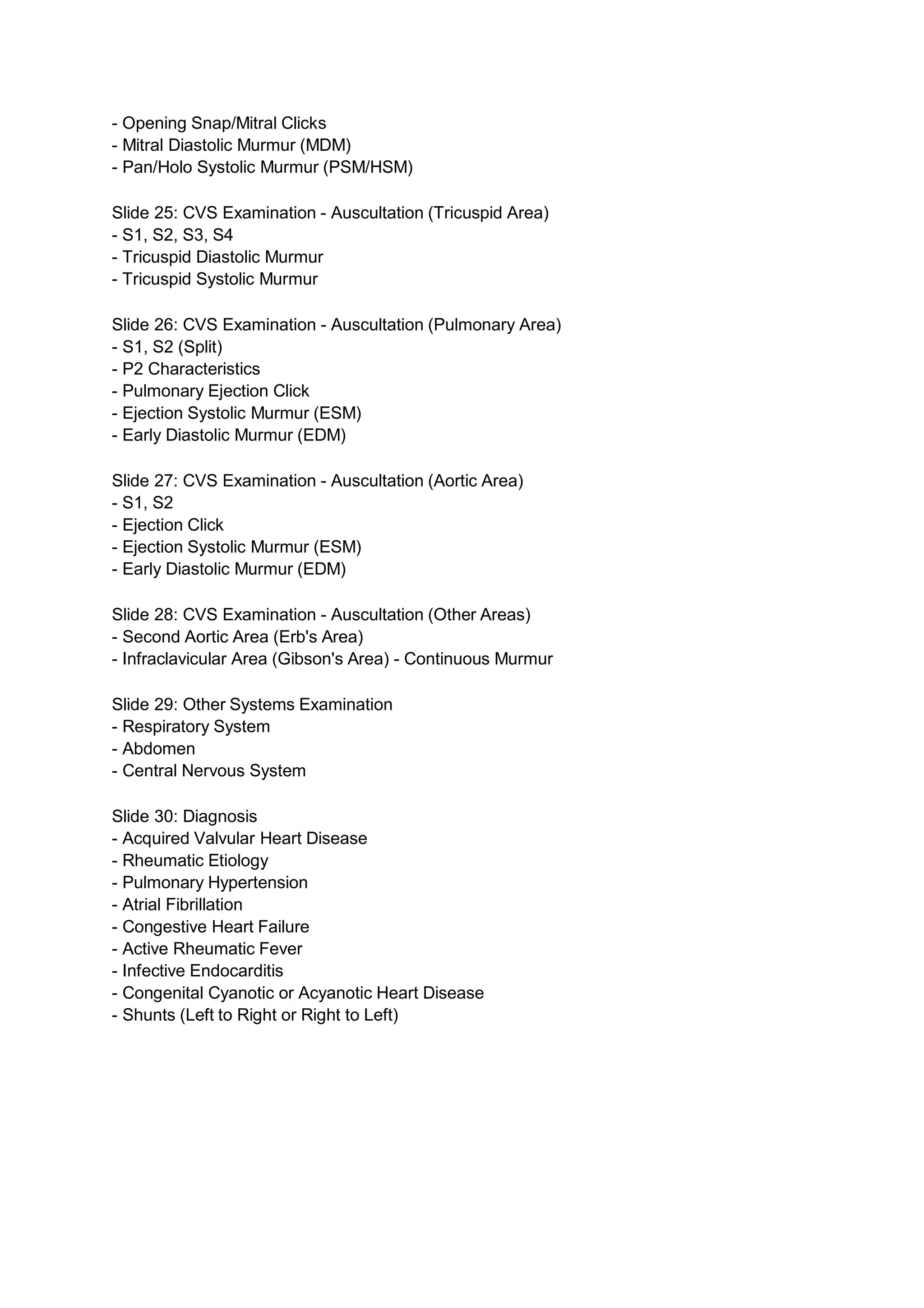 - Opening Snap/Mitral Clicks
- Mitral Diastolic Murmur (MDM)
- Pan/Holo Systolic Murmur (PSM/HSM)

Slide 25: CVS Examination - Auscultation (Tricuspid Area)
- S1, S2, S3, S4
- Tricuspid Diastolic Murmur
- Tricuspid Systolic Murmur

Slide 26: CVS Examination - Auscultation (Pulmonary Area)
- S1, S2 (Split)
- P2 Characteristics
- Pulmonary Ejection Click
- Ejection Systolic Murmur (ESM)
- Early Diastolic Murmur (EDM)

Slide 27: CVS Examination - Auscultation (Aortic Area)
- S1, S2
- Ejection Click
- Ejection Systolic Murmur (ESM)
- Early Diastolic Murmur (EDM)

Slide 28: CVS Examination - Auscultation (Other Areas)
- Second Aortic Area (Erb's Area)
- Infraclavicular Area (Gibson's Area) - Continuous Murmur

Slide 29: Other Systems Examination
- Respiratory System
- Abdomen
- Central Nervous System

Slide 30: Diagnosis
- Acquired Valvular Heart Disease
- Rheumatic Etiology
- Pulmonary Hypertension
- Atrial Fibrillation
- Congestive Heart Failure
- Active Rheumatic Fever
- Infective Endocarditis
- Congenital Cyanotic or Acyanotic Heart Disease
- Shunts (Left to Right or Right to Left)